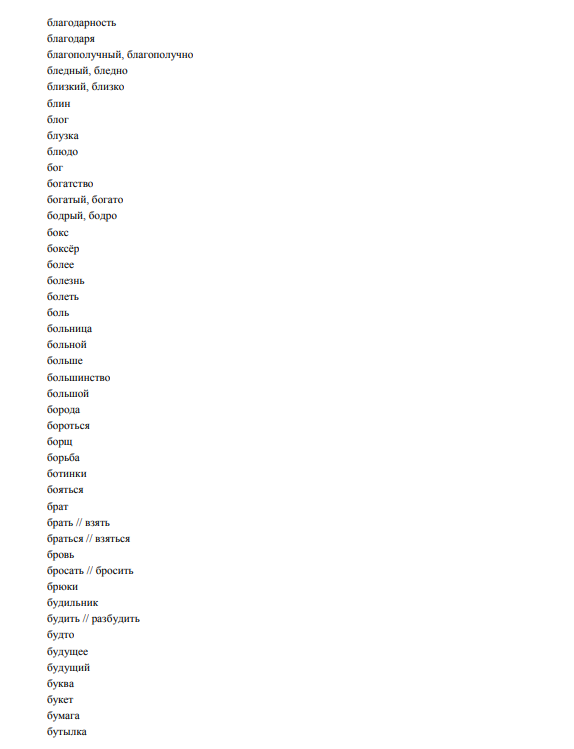 благодарность
благодаря
благополучный, благополучно
бледный, бледно
близкий, близко
блин
блог
блузка
блюдо
бог
богатство
богатый, богато
бодрый, бодро
бокс
боксёр
более
болезнь
болеть
боль
больница
больной
больше
большинство
большой
борода
бороться
борщ
борьба
ботинки
бояться
брат
брать // взять
браться // взяться
бровь
бросать // бросить
брюки
будильник
будить // разбудить
будто
будущее
будущий
буква
букет
бумага
бутылка